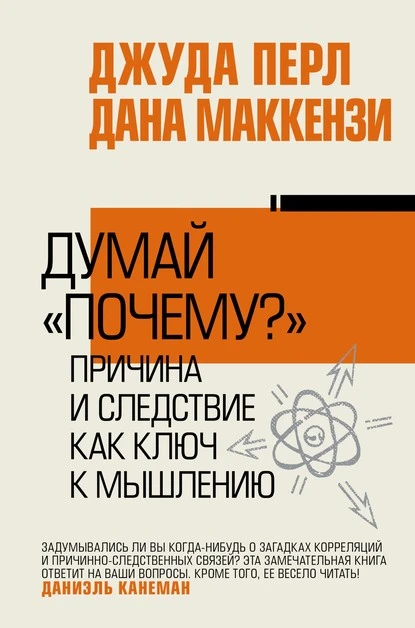 ДЖУДА ПЕРЛ
ДАНА МАККЕНЗИ

ДУМАЙ «ПОЧЕМУ?»
ПРИЧИНА И СЛЕДСТВИЕ КАК КЛЮЧ К МЫШЛЕНИЮ

ЗАДУМЫВАЛИСЬ ЛИ ВЫ КОГДА-НИБУДЬ О ЗАГАДКАХ КОРРЕЛЯЦИЙ И ПРИЧИННО-СЛЕДСТВЕННЫХ СВЯЗЕЙ? ЭТА ЗАМЕЧАТЕЛЬНАЯ КНИГА ОТВЕТИТ НА ВАШИ ВОПРОСЫ. КРОМЕ ТОГО, ЕЕ ВЕСЕЛО ЧИТАТЬ!
ДАНИЭЛЬ КАНЕМАН